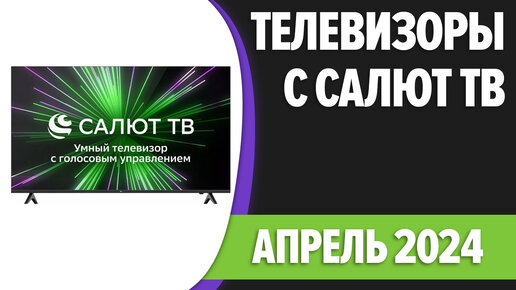 САЛЮТ ТВ
Умный телевизор с голосовым управлением

ТЕЛЕВИЗОРЫ С САЛЮТ ТВ

АПРЕЛЬ 2024